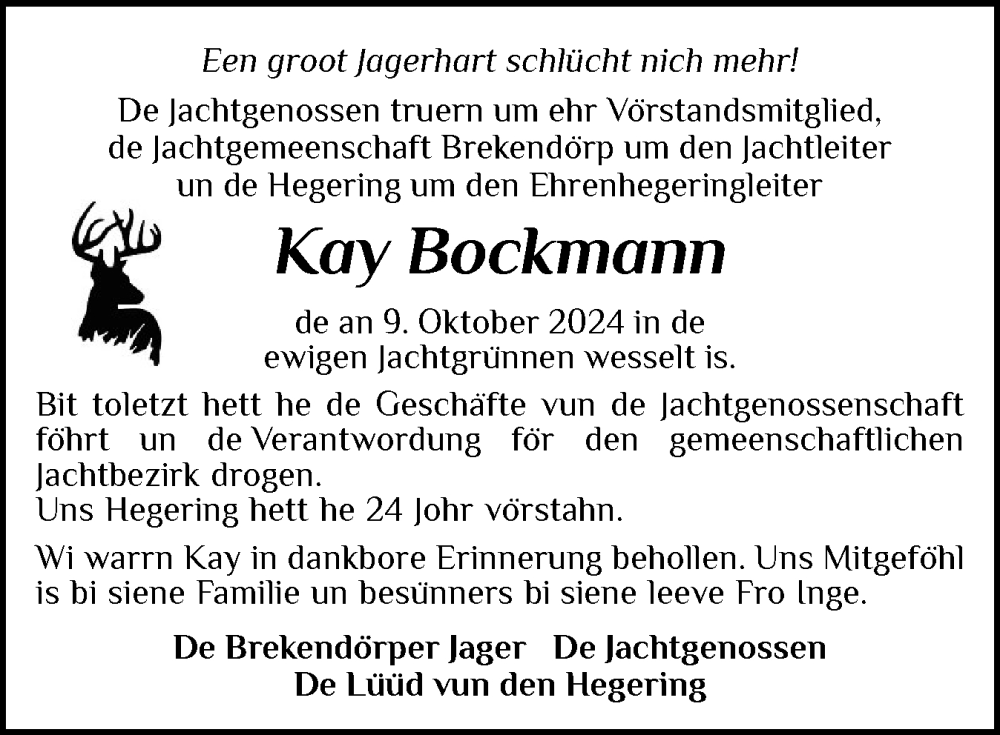 Een groot Jagerhart schlücht nich mehr!

De Jachtgenossen truern um ehr Vörstandsmitglied, de Jachtgemeenschaft Brekendörp um den Jachtleiter un de Hegering um den Ehrenhegeringleiter

Kay Bockmann

de an 9. Oktober 2024 in de ewigen Jachtgrünnen wesselt is.

Bit toletzt hett he de Geschäfte vun de Jachtgenossenschaft föhrt un de Verantwordung för den gemeenschaftlichen Jachtbezirk drogen.
Uns Hegering hett he 24 Johr vörstahn.

Wi warrn Kay in dankbore Erinnerung behollen. Uns Mitgeföhl is bi siene Familie un besünners bi siene leeve Fro Inge.

De Brekendörper Jager De Jachtgenossen
De Lüüd vun den Hegering